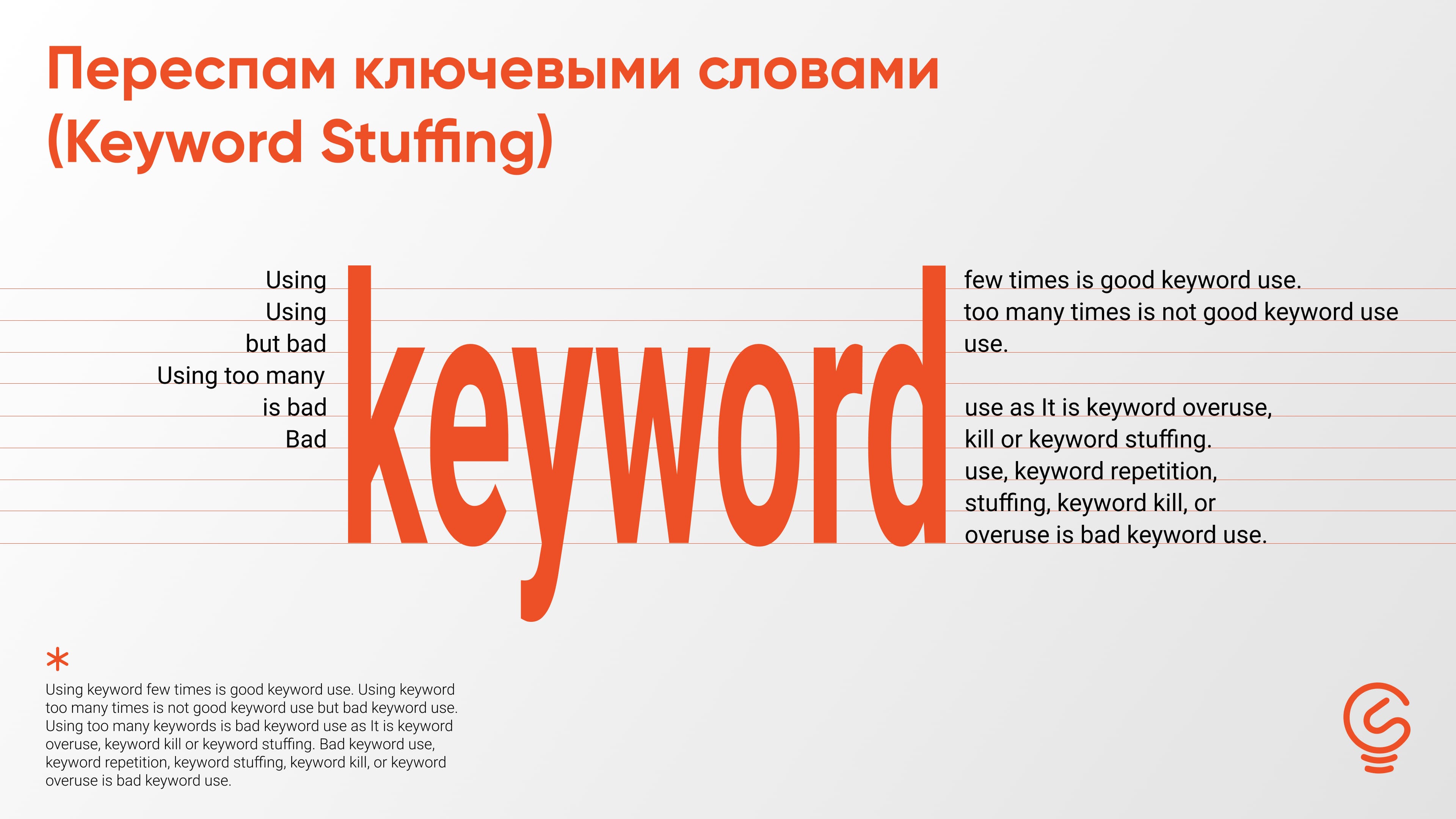 Переспам ключевыми словами (Keyword Stuffing)

Using
Using
but bad
Using too many
is bad
Bad

keyword

few times is good keyword use.
too many times is not good keyword use
use.

use as It is keyword overuse,
kill or keyword stuffing.
use, keyword repetition,
stuffing, keyword kill, or
overuse is bad keyword use.

*
Using keyword few times is good keyword use. Using keyword too many times is not good keyword use but bad keyword use. Using too many keywords is bad keyword use as It is keyword overuse, keyword kill or keyword stuffing. Bad keyword use, keyword repetition, keyword stuffing, keyword kill, or keyword overuse is bad keyword use.